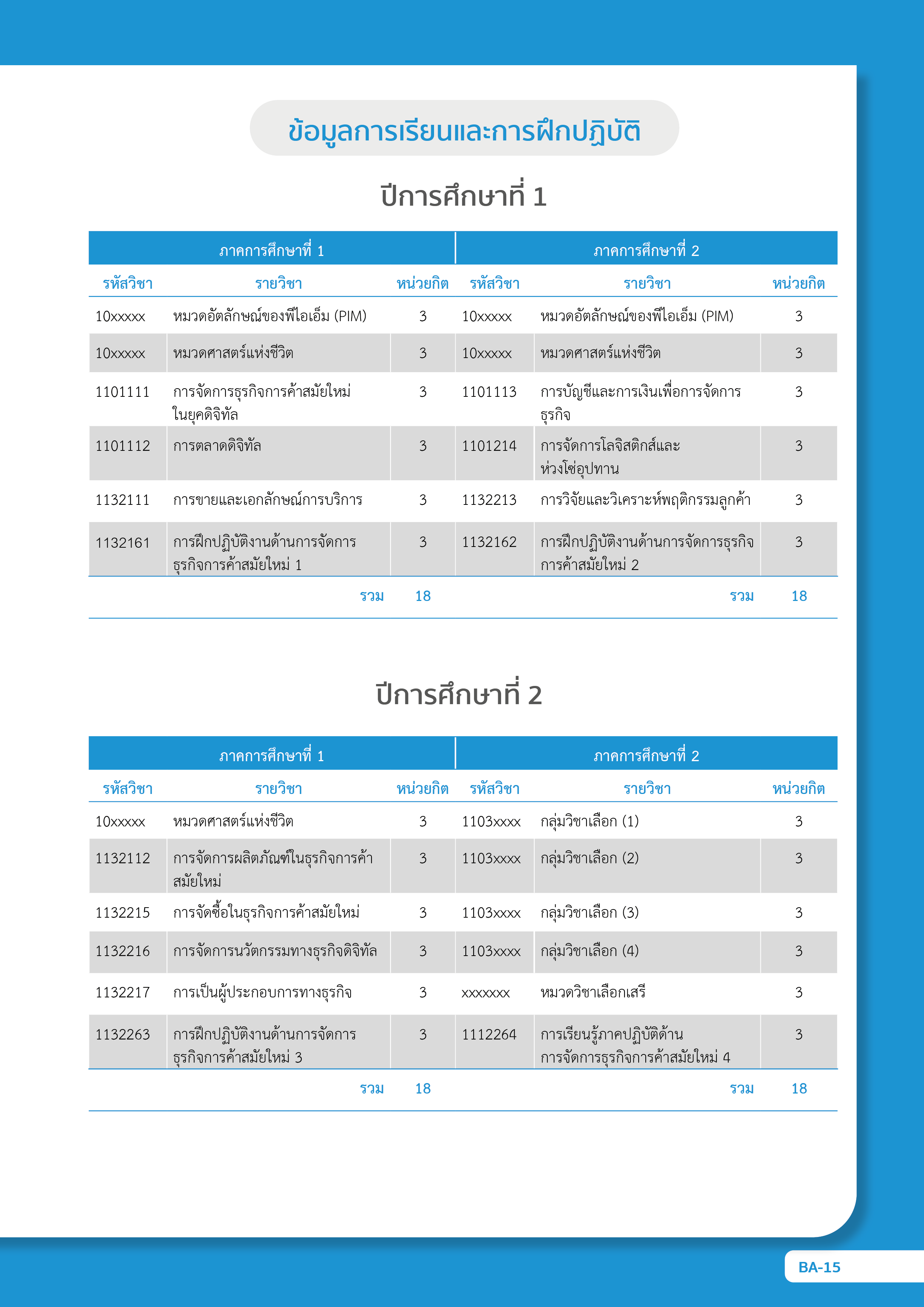 ข้อมูลการเรียนและการฝึกปฏิบัติ

ปีการศึกษาที่ 1

| ภาคการศึกษาที่ 1 | | | ภาคการศึกษาที่ 2 | | |
|---|---|---|---|---|---|
| รหัสวิชา | รายวิชา | หน่วยกิต | รหัสวิชา | รายวิชา | หน่วยกิต |
| 10xxxxx | หมวดอัตลักษณ์ของพีไอเอ็ม (PIM) | 3 | 10xxxxx | หมวดอัตลักษณ์ของพีไอเอ็ม (PIM) | 3 |
| 10xxxxx | หมวดศาสตร์แห่งชีวิต | 3 | 10xxxxx | หมวดศาสตร์แห่งชีวิต | 3 |
| 1101111 | การจัดการธุรกิจการค้าสมัยใหม่ในยุคดิจิทัล | 3 | 1101113 | การบัญชีและการเงินเพื่อการจัดการธุรกิจ | 3 |
| 1101112 | การตลาดดิจิทัล | 3 | 1101214 | การจัดการโลจิสติกส์และห่วงโซ่อุปทาน | 3 |
| 1132111 | การขายและเอกลักษณ์การบริการ | 3 | 1132213 | การวิจัยและวิเคราะห์พฤติกรรมลูกค้า | 3 |
| 1132161 | การฝึกปฏิบัติงานด้านการจัดการธุรกิจการค้าสมัยใหม่ 1 | 3 | 1132162 | การฝึกปฏิบัติงานด้านการจัดการธุรกิจการค้าสมัยใหม่ 2 | 3 |
| | รวม | 18 | | รวม | 18 |

ปีการศึกษาที่ 2

| ภาคการศึกษาที่ 1 | | | ภาคการศึกษาที่ 2 | | |
|---|---|---|---|---|---|
| รหัสวิชา | รายวิชา | หน่วยกิต | รหัสวิชา | รายวิชา | หน่วยกิต |
| 10xxxxx | หมวดศาสตร์แห่งชีวิต | 3 | 1103xxxx | กลุ่มวิชาเลือก (1) | 3 |
| 1132112 | การจัดการผลิตภัณฑ์ในธุรกิจการค้าสมัยใหม่ | 3 | 1103xxxx | กลุ่มวิชาเลือก (2) | 3 |
| 1132215 | การจัดซื้อในธุรกิจการค้าสมัยใหม่ | 3 | 1103xxxx | กลุ่มวิชาเลือก (3) | 3 |
| 1132216 | การจัดการนวัตกรรมทางธุรกิจดิจิทัล | 3 | 1103xxxx | กลุ่มวิชาเลือก (4) | 3 |
| 1132217 | การเป็นผู้ประกอบการทางธุรกิจ | 3 | xxxxxxx | หมวดวิชาเลือกเสรี | 3 |
| 1132263 | การฝึกปฏิบัติงานด้านการจัดการธุรกิจการค้าสมัยใหม่ 3 | 3 | 1112264 | การเรียนรู้ภาคปฏิบัติด้านการจัดการธุรกิจการค้าสมัยใหม่ 4 | 3 |
| | รวม | 18 | | รวม | 18 |

BA-15